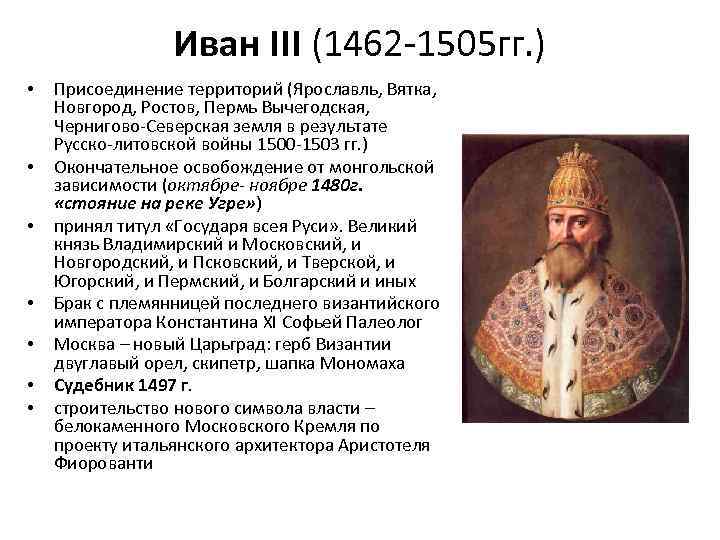 Иван III (1462-1505гг.)

• Присоединение территорий (Ярославль, Вятка, Новгород, Ростов, Пермь Вычегодская, Чернигово-Северская земля в результате Русско-литовской войны 1500-1503 гг.)
• Окончательное освобождение от монгольской зависимости (октябре- ноябре 1480г. «стояние на реке Угре»)
• принял титул «Государя всея Руси». Великий князь Владимирский и Московский, и Новгородский, и Псковский, и Тверской, и Югорский, и Пермский, и Болгарский и иных
• Брак с племянницей последнего византийского императора Константина XI Софьей Палеолог
• Москва – новый Царьград: герб Византии двуглавый орел, скипетр, шапка Мономаха
• Судебник 1497 г.
• строительство нового символа власти – белокаменного Московского Кремля по проекту итальянского архитектора Аристотеля Фиорованти